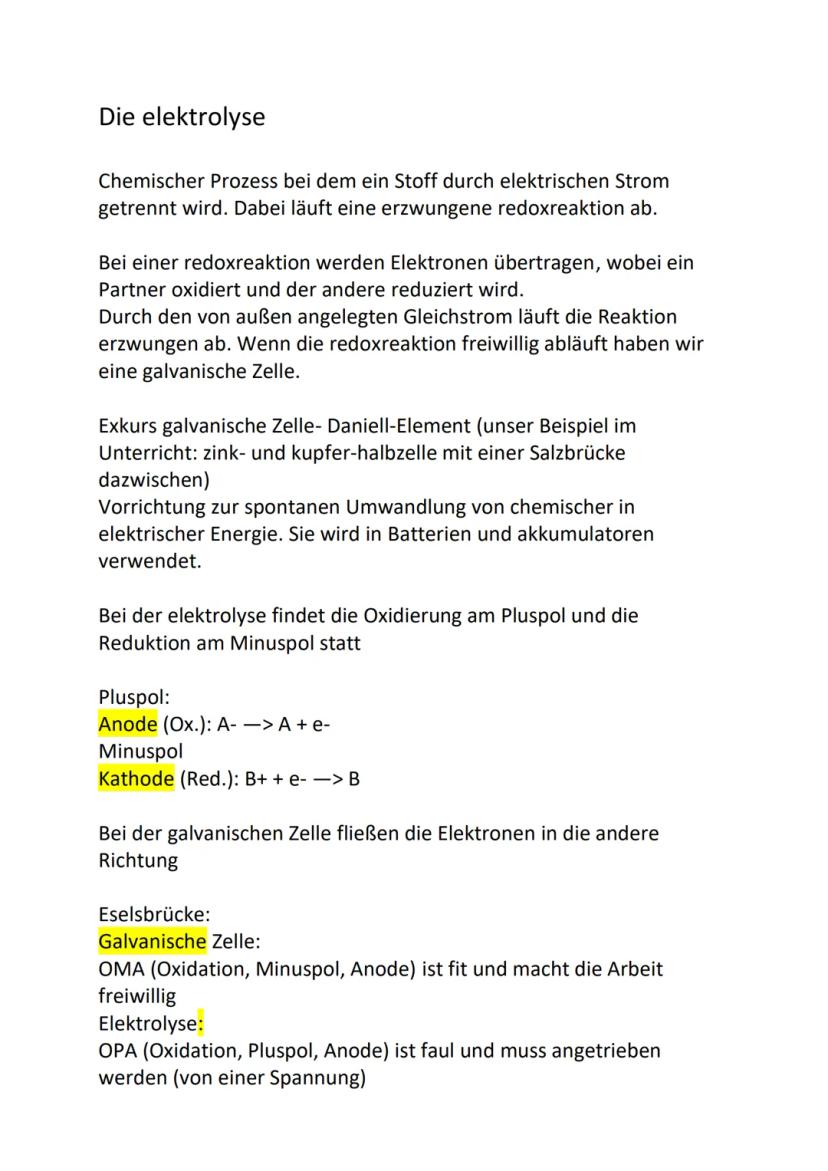 Die elektrolyse

Chemischer Prozess bei dem ein Stoff durch elektrischen Strom getrennt wird. Dabei läuft eine erzwungene redoxreaktion ab.

Bei einer redoxreaktion werden Elektronen übertragen, wobei ein Partner oxidiert und der andere reduziert wird.
Durch den von außen angelegten Gleichstrom läuft die Reaktion erzwungen ab. Wenn die redoxreaktion freiwillig abläuft haben wir eine galvanische Zelle.

Exkurs galvanische Zelle- Daniell-Element (unser Beispiel im Unterricht: zink- und kupfer-halbzelle mit einer Salzbrücke dazwischen)
Vorrichtung zur spontanen Umwandlung von chemischer in elektrischer Energie. Sie wird in Batterien und akkumulatoren verwendet.

Bei der elektrolyse findet die Oxidierung am Pluspol und die Reduktion am Minuspol statt

Pluspol:
Anode (Ox.): A- —> A + e-
Minuspol
Kathode (Red.): B+ + e- —> B

Bei der galvanischen Zelle fließen die Elektronen in die andere Richtung

Eselsbrücke:
Galvanische Zelle:
OMA (Oxidation, Minuspol, Anode) ist fit und macht die Arbeit freiwillig
Elektrolyse:
OPA (Oxidation, Pluspol, Anode) ist faul und muss angetrieben werden (von einer Spannung)